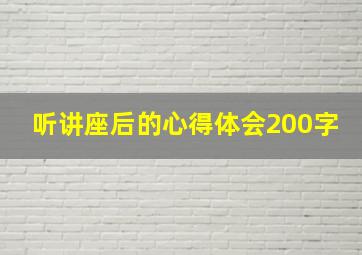 听讲座后的心得体会200字